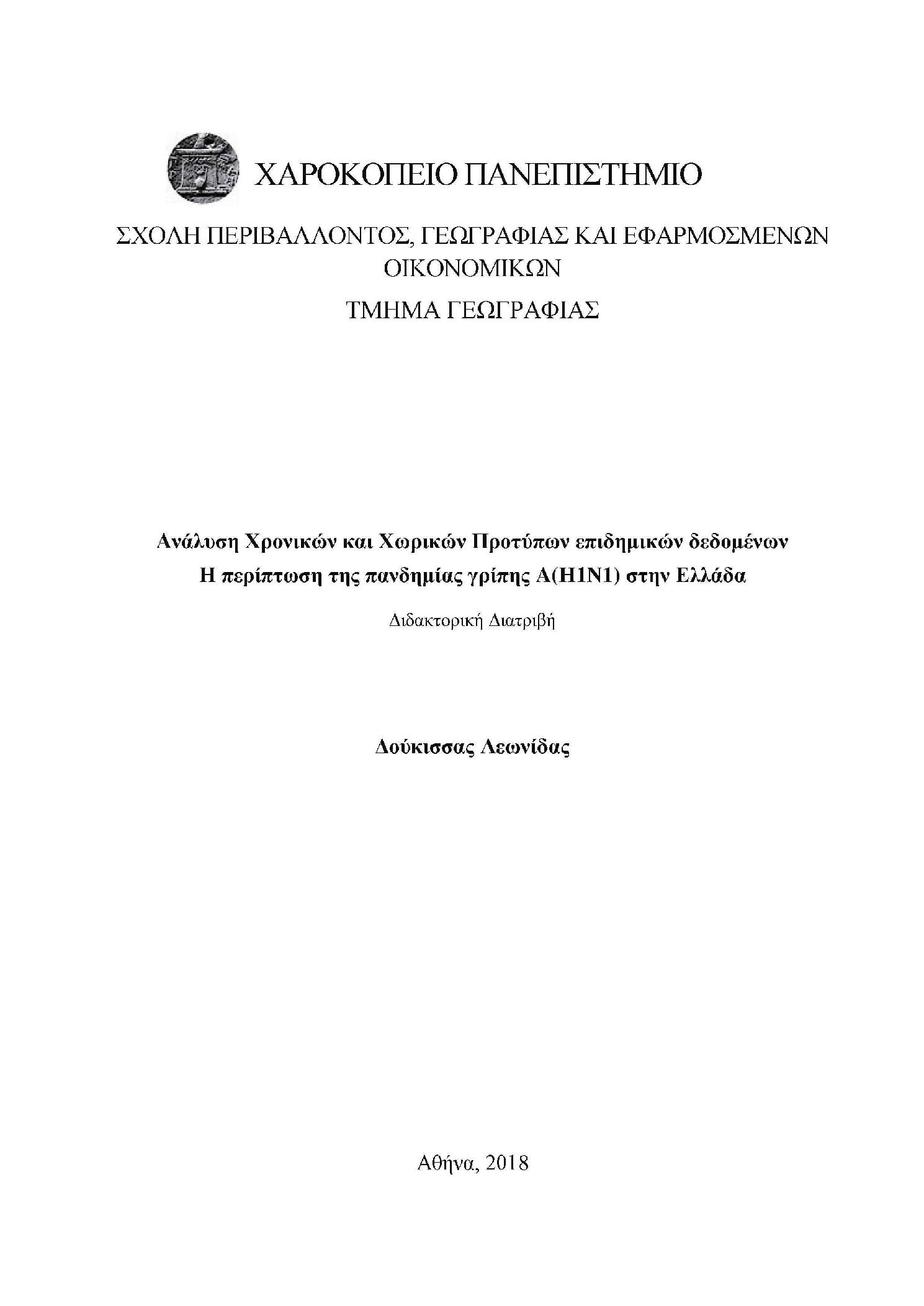 ΧΑΡΟΚΟΠΕΙΟ ΠΑΝΕΠΙΣΤΗΜΙΟ

ΣΧΟΛΗ ΠΕΡΙΒΑΛΛΟΝΤΟΣ, ΓΕΩΓΡΑΦΙΑΣ ΚΑΙ ΕΦΑΡΜΟΣΜΕΝΩΝ ΟΙΚΟΝΟΜΙΚΩΝ

ΤΜΗΜΑ ΓΕΩΓΡΑΦΙΑΣ

Ανάλυση Χρονικών και Χωρικών Προτύπων επιδημικών δεδομένων
Η περίπτωση της πανδημίας γρίπης Α(Η1Ν1) στην Ελλάδα

Διδακτορική Διατριβή

Δούκισσας Λεωνίδας

Αθήνα, 2018